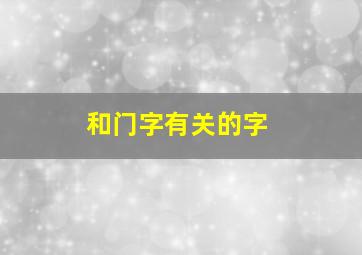 和门字有关的字